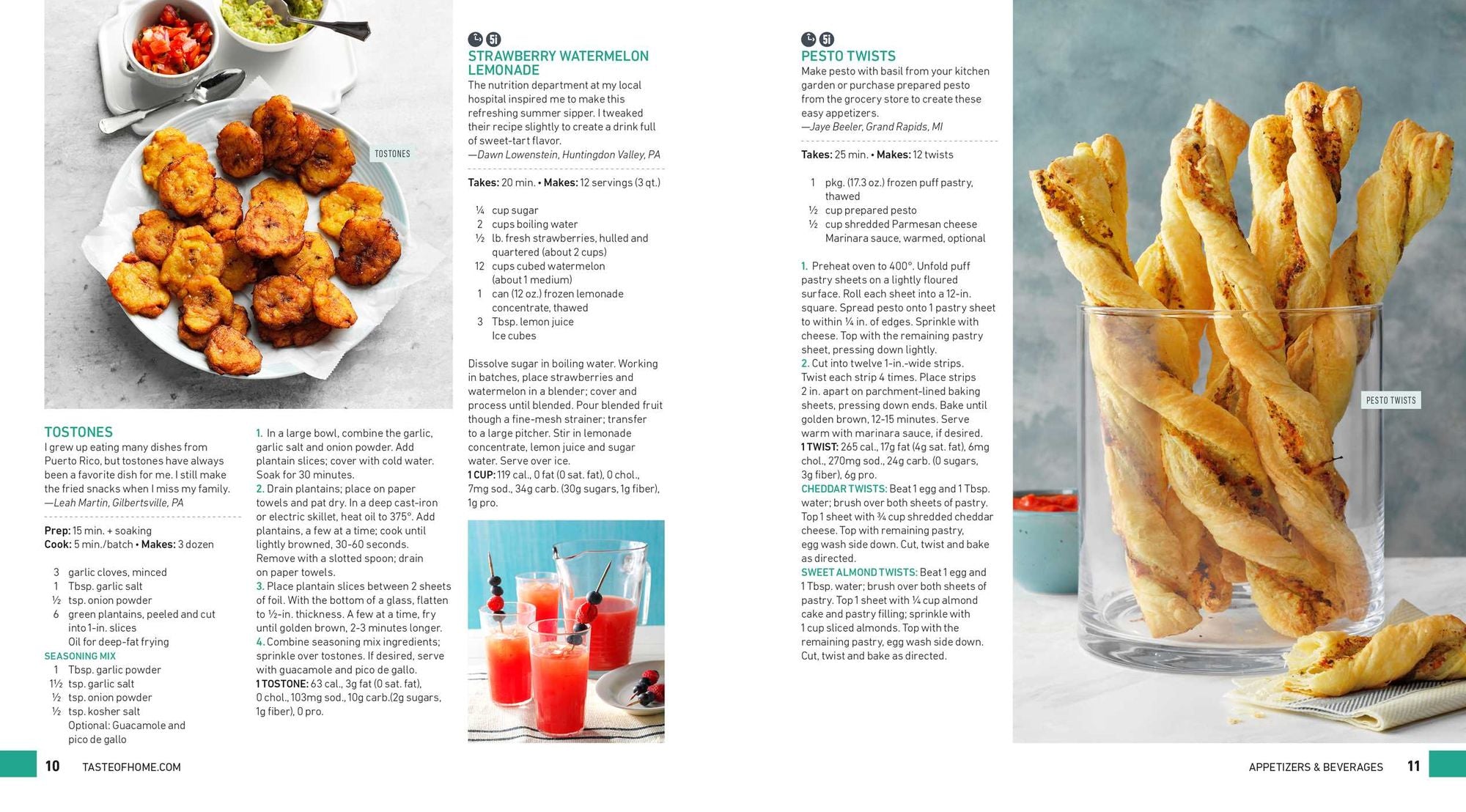 TOSTONES

TOSTONES
I grew up eating many dishes from Puerto Rico, but tostones have always been a favorite dish for me. I still make the fried snacks when I miss my family.
—Leah Martin, Gilbertsville, PA

Prep: 15 min. + soaking
Cook: 5 min./batch • Makes: 3 dozen

3 garlic cloves, minced
1 Tbsp. garlic salt
½ tsp. onion powder
6 green plantains, peeled and cut into 1-in. slices
Oil for deep-fat frying
SEASONING MIX
1 Tbsp. garlic powder
1½ tsp. garlic salt
½ tsp. onion powder
½ tsp. kosher salt
Optional: Guacamole and pico de gallo

1. In a large bowl, combine the garlic, garlic salt and onion powder. Add plantain slices; cover with cold water. Soak for 30 minutes.
2. Drain plantains; place on paper towels and pat dry. In a deep cast-iron or electric skillet, heat oil to 375°. Add plantains, a few at a time; cook until lightly browned, 30-60 seconds. Remove with a slotted spoon; drain on paper towels.
3. Place plantain slices between 2 sheets of foil. With the bottom of a glass, flatten to ½-in. thickness. A few at a time, fry until golden brown, 2-3 minutes longer.
4. Combine seasoning mix ingredients; sprinkle over tostones. If desired, serve with guacamole and pico de gallo.
1 TOSTONE: 63 cal., 3g fat (0 sat. fat), 0 chol., 103mg sod., 10g carb.(2g sugars, 1g fiber), 0 pro.

STRAWBERRY WATERMELON LEMONADE
The nutrition department at my local hospital inspired me to make this refreshing summer sipper. I tweaked their recipe slightly to create a drink full of sweet-tart flavor.
—Dawn Lowenstein, Huntingdon Valley, PA

Takes: 20 min. • Makes: 12 servings (3 qt.)

¼ cup sugar
2 cups boiling water
½ lb. fresh strawberries, hulled and quartered (about 2 cups)
12 cups cubed watermelon (about 1 medium)
1 can (12 oz.) frozen lemonade concentrate, thawed
3 Tbsp. lemon juice
Ice cubes

Dissolve sugar in boiling water. Working in batches, place strawberries and watermelon in a blender; cover and process until blended. Pour blended fruit though a fine-mesh strainer; transfer to a large pitcher. Stir in lemonade concentrate, lemon juice and sugar water. Serve over ice.
1 CUP: 119 cal., 0 fat (0 sat. fat), 0 chol., 7mg sod., 34g carb. (30g sugars, 1g fiber), 1g pro.

PESTO TWISTS
Make pesto with basil from your kitchen garden or purchase prepared pesto from the grocery store to create these easy appetizers.
—Jaye Beeler, Grand Rapids, MI

Takes: 25 min. • Makes: 12 twists

1 pkg. (17.3 oz.) frozen puff pastry, thawed
½ cup prepared pesto
½ cup shredded Parmesan cheese
Marinara sauce, warmed, optional

1. Preheat oven to 400°. Unfold puff pastry sheets on a lightly floured surface. Roll each sheet into a 12-in. square. Spread pesto onto 1 pastry sheet to within ¼ in. of edges. Sprinkle with cheese. Top with the remaining pastry sheet, pressing down lightly.
2. Cut into twelve 1-in.-wide strips. Twist each strip 4 times. Place strips 2 in. apart on parchment-lined baking sheets, pressing down ends. Bake until golden brown, 12-15 minutes. Serve warm with marinara sauce, if desired.
1 TWIST: 265 cal., 17g fat (4g sat. fat), 6mg chol., 270mg sod., 24g carb. (0 sugars, 3g fiber), 6g pro.
CHEDDAR TWISTS: Beat 1 egg and 1 Tbsp. water; brush over both sheets of pastry. Top 1 sheet with ¾ cup shredded cheddar cheese. Top with remaining pastry, egg wash side down. Cut, twist and bake as directed.
SWEET ALMOND TWISTS: Beat 1 egg and 1 Tbsp. water; brush over both sheets of pastry. Top 1 sheet with ¼ cup almond cake and pastry filling; sprinkle with 1 cup sliced almonds. Top with the remaining pastry, egg wash side down. Cut, twist and bake as directed.

PESTO TWISTS

10 TASTEOFHOME.COM
APPETIZERS & BEVERAGES 11